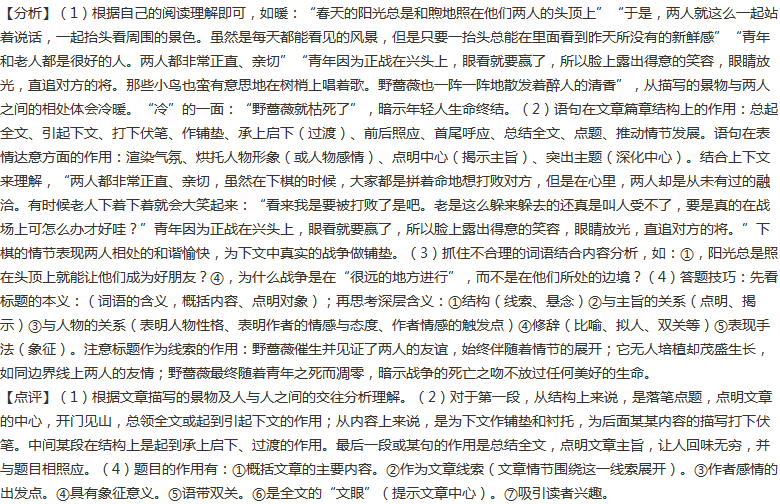 【分析】（1）根据自己的阅读理解即可，如暖：“春天的阳光总是和煦地照在他们两人的头顶上”“于是，两人就这么一起站着说话，一起抬头看周围的景色。虽然是每天都能看见的风景，但是只要一抬头总能在里面看到昨天所没有的新鲜感”“青年和老人都是很好的人。两人都非常正直、亲切”“青年因为正战在兴头上，眼看就要赢了，所以脸上露出得意的笑容，眼睛放光，直追对方的将。那些小鸟也蛮有意思地在树梢上唱着歌。野蔷薇也一阵一阵地散发着醉人的清香”，从描写的景物与两人之间的相处体会冷暖。“冷”的一面：“野蔷薇就枯死了”，暗示年轻人生命终结。（2）语句在文章篇章结构上的作用：总起全文、引起下文、打下伏笔、作铺垫、承上启下（过渡）、前后照应、首尾呼应、总结全文、点题、推动情节发展。语句在表情达意方面的作用：渲染气氛、烘托人物形象（或人物感情）、点明中心（揭示主旨）、突出主题（深化中心）。结合上下文来理解，“两人都非常正直、亲切，虽然在下棋的时候，大家都是拼着命地想打败对方，但是在心里，两人却是从未有过的融洽。有时候老人下着下着就会大笑起来：“看来我是要被打败了是吧。老是这么躲来躲去的还真是叫人受不了，要是真的在战场上可怎么办才好哇？”青年因为正战在兴头上，眼看就要赢了，所以脸上露出得意的笑容，眼睛放光，直追对方的将。”下棋的情节表现两人相处的和谐愉快，为下文中真实的战争做铺垫。（3）抓住不合理的词语结合内容分析，如：①，阳光总是照在头顶上就能让他们成为好朋友？④，为什么战争是在“很远的地方进行”，而不是在他们所处的边境？（4）答题技巧：先看标题的本义：（词语的含义，概括内容、点明对象）；再思考深层含义：①结构（线索、悬念）②与主旨的关系（点明、揭示）③与人物的关系（表明人物性格、表明作者的情感与态度、作者情感的触发点）④修辞（比喻、拟人、双关等）⑤表现手法（象征）。注意标题作为线索的作用：野蔷薇催生并见证了两人的友谊，始终伴随着情节的展开；它无人培植却茂盛生长，如同边界线上两人的友情；野蔷薇最终随着青年之死而凋零，暗示战争的死亡之吻不放过任何美好的生命。
【点评】（1）根据文章描写的景物及人与人之间的交往分析理解。（2）对于第一段，从结构上来说，是落笔点题，点明文章的中心，开门见山，总领全文或起到引起下文的作用；从内容上来说，是为下文作铺垫和衬托，为后面某某内容的描写打下伏笔。中间某段在结构上是起到承上启下、过渡的作用。最后一段或某句的作用是总结全文，点明文章主旨，让人回味无穷，并与题目相照应。（4）题目的作用有：①概括文章的主要内容。②作为文章线索（文章情节围绕这一线索展开）。③作者感情的出发点。④具有象征意义。⑤语带双关。⑥是全文的“文眼”（提示文章中心）。⑦吸引读者兴趣。